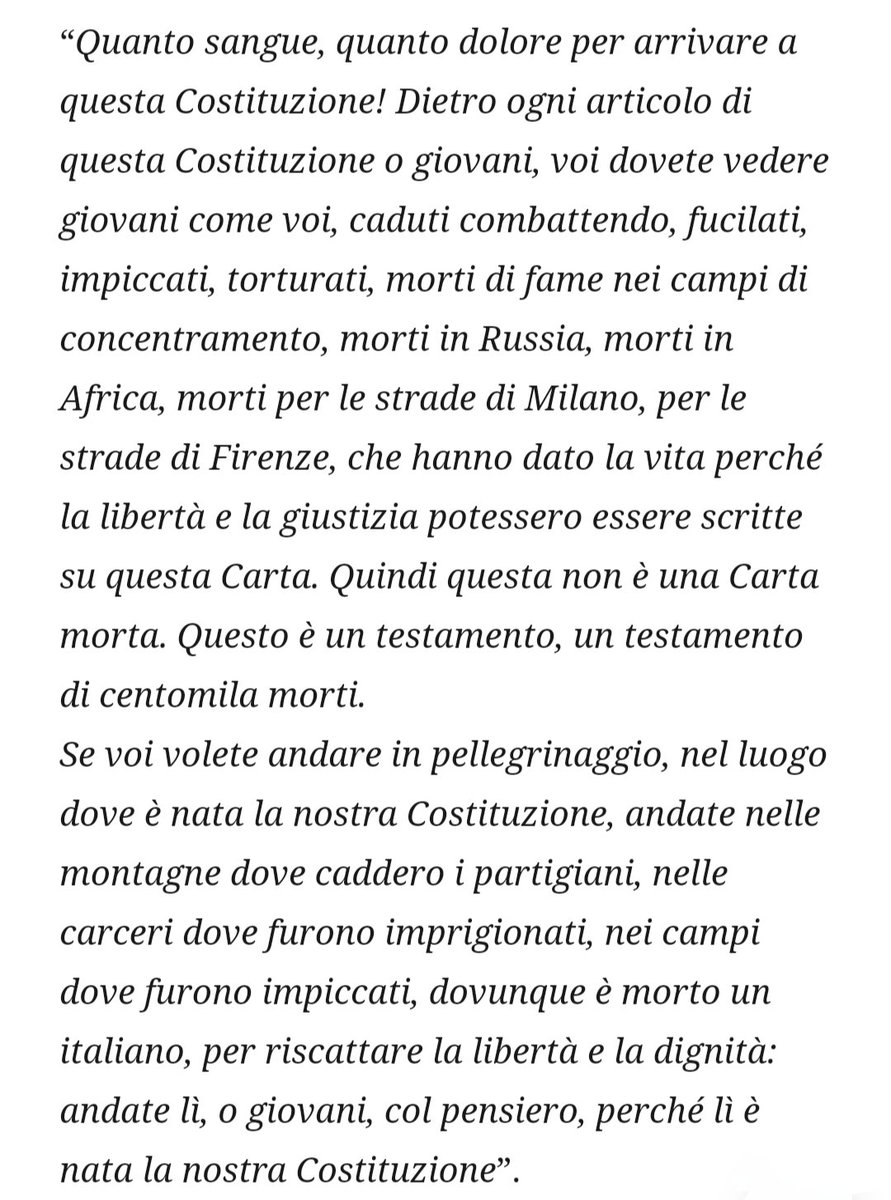 “Quanto sangue, quanto dolore per arrivare a questa Costituzione! Dietro ogni articolo di questa Costituzione o giovani, voi dovete vedere giovani come voi, caduti combattendo, fucilati, impiccati, torturati, morti di fame nei campi di concentramento, morti in Russia, morti in Africa, morti per le strade di Milano, per le strade di Firenze, che hanno dato la vita perché la libertà e la giustizia potessero essere scritte su questa Carta. Quindi questa non è una Carta morta. Questo è un testamento, un testamento di centomila morti.
Se voi volete andare in pellegrinaggio, nel luogo dove è nata la nostra Costituzione, andate nelle montagne dove caddero i partigiani, nelle carceri dove furono imprigionati, nei campi dove furono impiccati, dovunque è morto un italiano, per riscattare la libertà e la dignità: andate lì, o giovani, col pensiero, perché lì è nata la nostra Costituzione”.